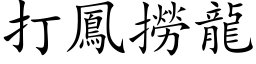 打鳳撈龍